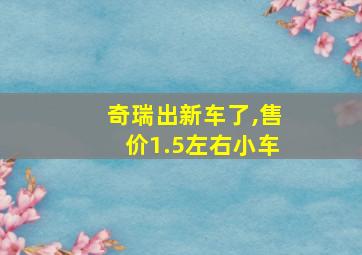 奇瑞出新车了,售价1.5左右小车